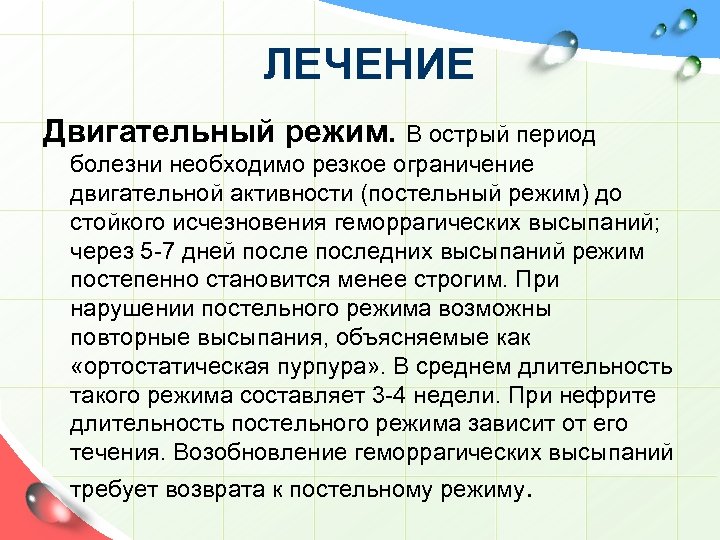 ЛЕЧЕНИЕ

Двигательный режим. В острый период болезни необходимо резкое ограничение двигательной активности (постельный режим) до стойкого исчезновения геморрагических высыпаний; через 5-7 дней после последних высыпаний режим постепенно становится менее строгим. При нарушении постельного режима возможны повторные высыпания, объясняемые как «ортостатическая пурпура». В среднем длительность такого режима составляет 3-4 недели. При нефрите длительность постельного режима зависит от его течения. Возобновление геморрагических высыпаний требует возврата к постельному режиму.